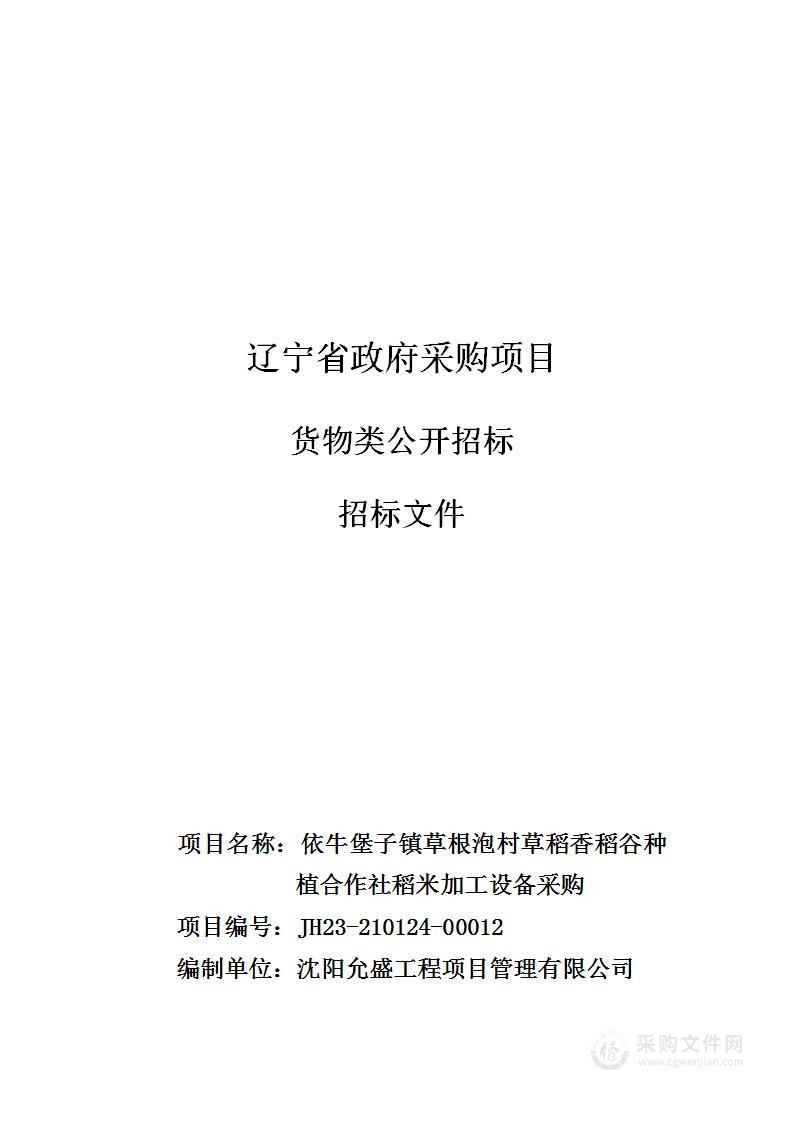 辽宁省政府采购项目

货物类公开招标

招标文件

项目名称：依牛堡子镇草根泡村草稻香稻谷种植合作社稻米加工设备采购

项目编号：JH23-210124-00012

编制单位：沈阳允盛工程项目管理有限公司

采购文件网
www.cgwenjian.com